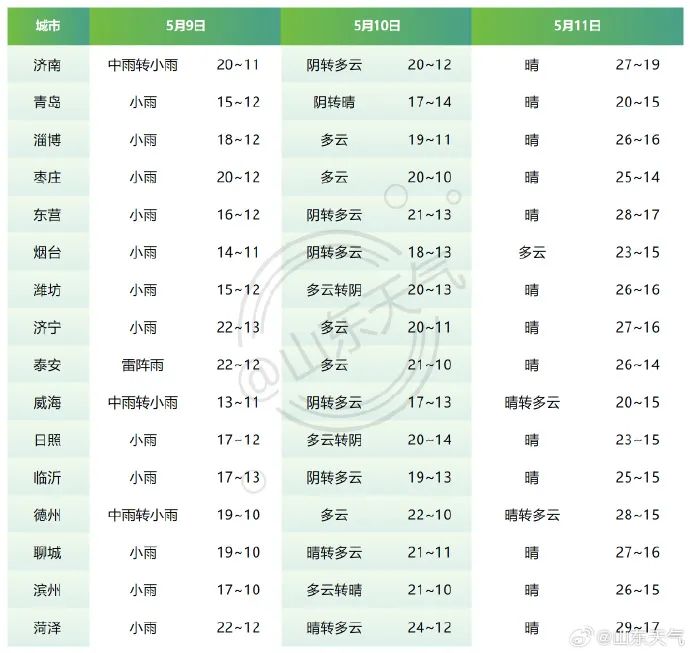 | 城市 | 5月9日 |  | 5月10日 |  | 5月11日 |  |
|---|---|---|---|---|---|---|
| 济南 | 中雨转小雨 | 20~11 | 阴转多云 | 20~12 | 晴 | 27~19 |
| 青岛 | 小雨 | 15~12 | 阴转晴 | 17~14 | 晴 | 20~15 |
| 淄博 | 小雨 | 18~12 | 多云 | 19~11 | 晴 | 26~16 |
| 枣庄 | 小雨 | 20~12 | 多云 | 20~10 | 晴 | 25~14 |
| 东营 | 小雨 | 16~12 | 阴转多云 | 21~13 | 晴 | 28~17 |
| 烟台 | 小雨 | 14~11 | 阴转多云 | 18~13 | 多云 | 23~15 |
| 潍坊 | 小雨 | 15~12 | 多云转阴 | 20~13 | 晴 | 26~16 |
| 济宁 | 小雨 | 22~13 | 多云 | 20~11 | 晴 | 27~16 |
| 泰安 | 雷阵雨 | 22~12 | 多云 | 21~10 | 晴 | 26~14 |
| 威海 | 中雨转小雨 | 13~11 | 阴转多云 | 17~13 | 晴转多云 | 20~15 |
| 日照 | 小雨 | 17~12 | 多云转阴 | 20~14 | 晴 | 23~15 |
| 临沂 | 小雨 | 17~13 | 阴转多云 | 19~13 | 晴 | 25~15 |
| 德州 | 中雨转小雨 | 19~10 | 多云 | 22~10 | 晴转多云 | 28~15 |
| 聊城 | 小雨 | 19~10 | 晴转多云 | 21~11 | 晴 | 27~16 |
| 滨州 | 小雨 | 17~10 | 多云转晴 | 21~10 | 晴 | 26~15 |
| 菏泽 | 小雨 | 22~12 | 晴转多云 | 24~12 | 晴 | 29~17 |

@山东天气